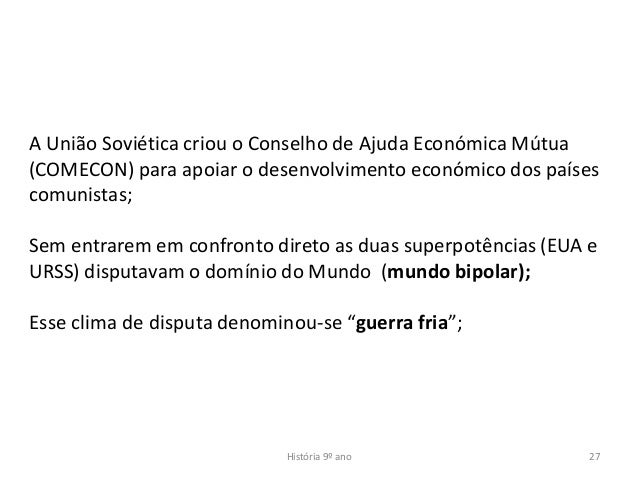 A União Soviética criou o Conselho de Ajuda Económica Mútua (COMECON) para apoiar o desenvolvimento económico dos países comunistas;

Sem entrarem em confronto direto as duas superpotências (EUA e URSS) disputavam o domínio do Mundo (mundo bipolar);

Esse clima de disputa denominou-se "guerra fria";

História 9º ano

27